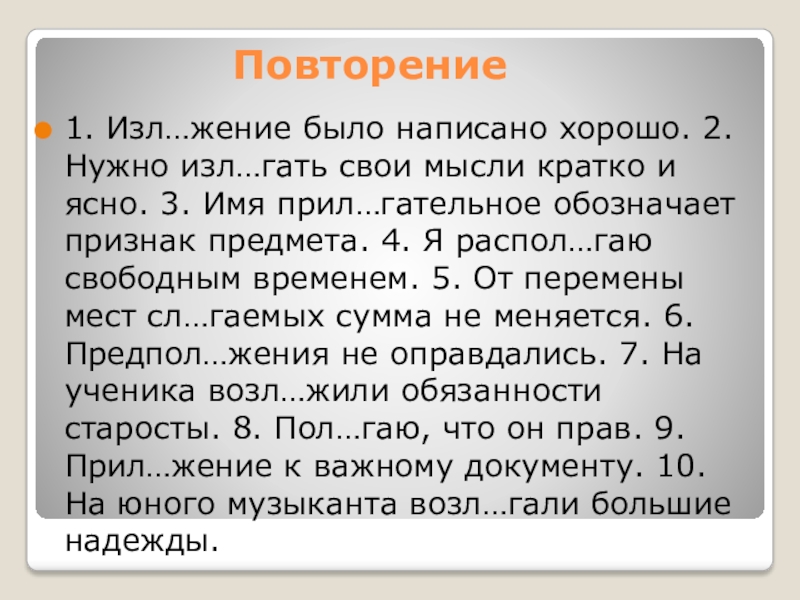 Повторение

• 1. Изл…жение было написано хорошо. 2. Нужно изл…гать свои мысли кратко и ясно. 3. Имя прил…гательное обозначает признак предмета. 4. Я распол…гаю свободным временем. 5. От перемены мест сл…гаемых сумма не меняется. 6. Предпол…жения не оправдались. 7. На ученика возл…жили обязанности старосты. 8. Пол…гаю, что он прав. 9. Прил…жение к важному документу. 10. На юного музыканта возл…гали большие надежды.